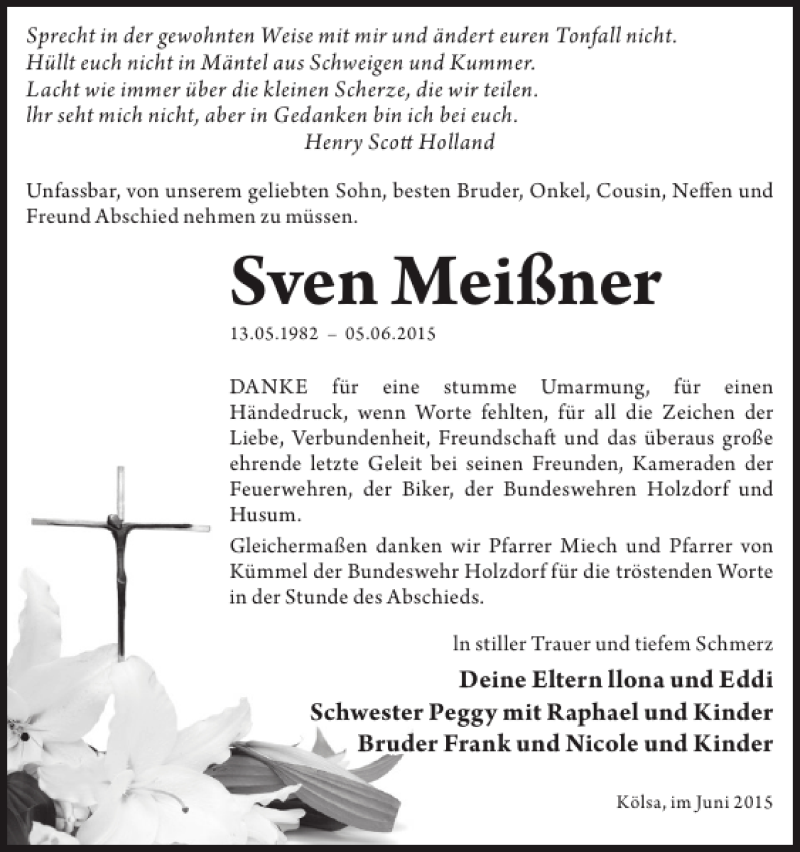 Sprecht in der gewohnten Weise mit mir und ändert euren Tonfall nicht.
Hüllt euch nicht in Mäntel aus Schweigen und Kummer.
Lacht wie immer über die kleinen Scherze, die wir teilen.
Ihr seht mich nicht, aber in Gedanken bin ich bei euch.
Henry Scott Holland

Unfassbar, von unserem geliebten Sohn, besten Bruder, Onkel, Cousin, Neffen und Freund Abschied nehmen zu müssen.

Sven Meißner

13.05.1982 – 05.06.2015

DANKE für eine stumme Umarmung, für einen Händedruck, wenn Worte fehlten, für all die Zeichen der Liebe, Verbundenheit, Freundschaft und das überaus große ehrende letzte Geleit bei seinen Freunden, Kameraden der Feuerwehren, der Biker, der Bundeswehren Holzdorf und Husum.

Gleichermaßen danken wir Pfarrer Miech und Pfarrer von Kümmel der Bundeswehr Holzdorf für die tröstenden Worte in der Stunde des Abschieds.

In stiller Trauer und tiefem Schmerz

Deine Eltern Ilona und Eddi
Schwester Peggy mit Raphael und Kinder
Bruder Frank und Nicole und Kinder

Kölsa, im Juni 2015